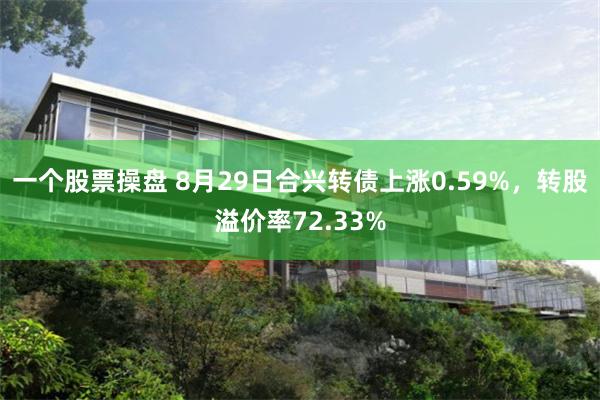 一个股票操盘 8月29日合兴转债上涨0.59%，转股溢价率72.33%